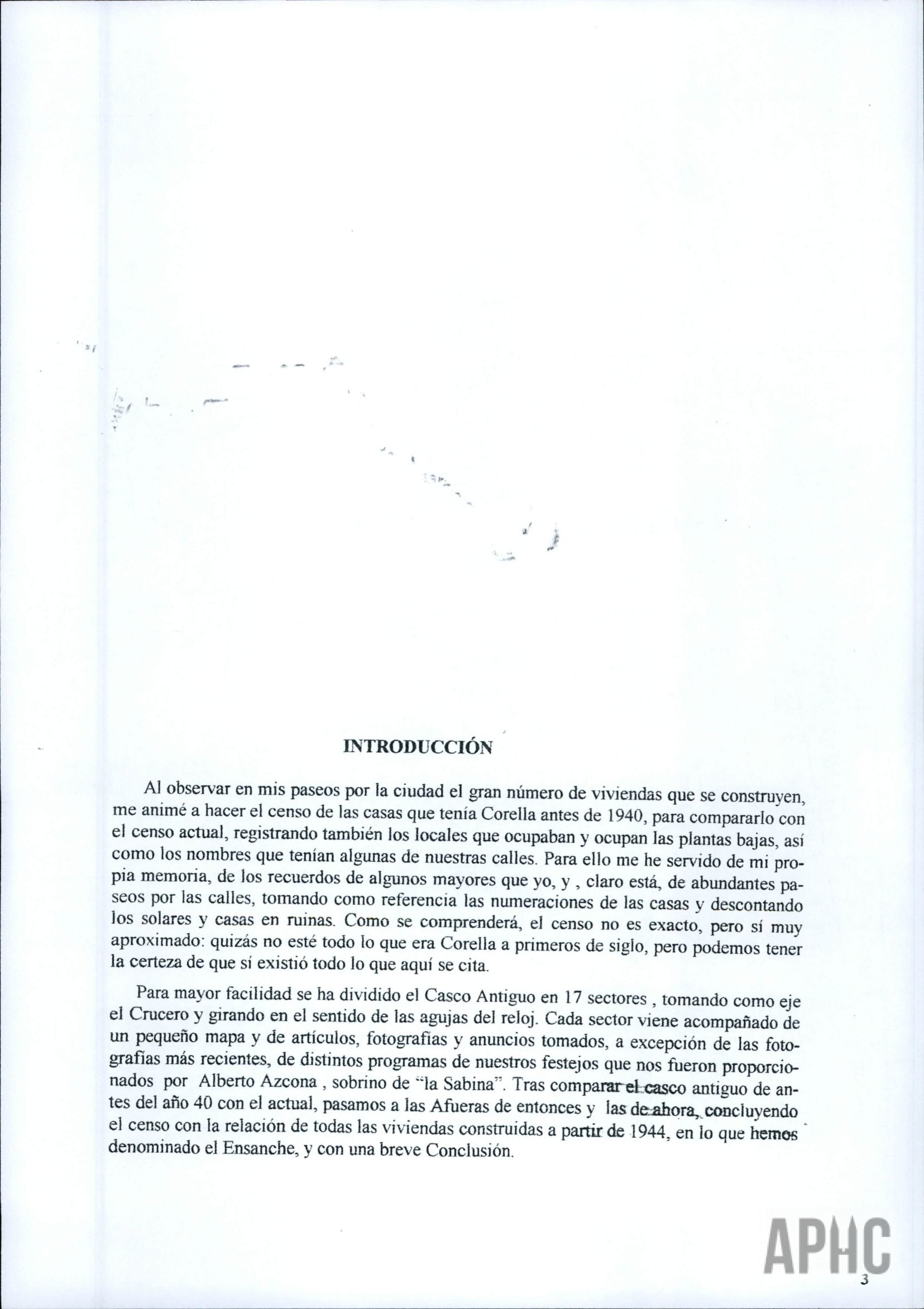 INTRODUCCIÓN

Al observar en mis paseos por la ciudad el gran número de viviendas que se construyen, me animé a hacer el censo de las casas que tenía Corella antes de 1940, para compararlo con el censo actual, registrando también los locales que ocupaban y ocupan las plantas bajas, así como los nombres que tenían algunas de nuestras calles. Para ello me he servido de mi propia memoria, de los recuerdos de algunos mayores que yo, y , claro está, de abundantes paseos por las calles, tomando como referencia las numeraciones de las casas y descontando los solares y casas en ruinas. Como se comprenderá, el censo no es exacto, pero sí muy aproximado: quizás no esté todo lo que era Corella a primeros de siglo, pero podemos tener la certeza de que sí existió todo lo que aquí se cita.

Para mayor facilidad se ha dividido el Casco Antiguo en 17 sectores , tomando como eje el Crucero y girando en el sentido de las agujas del reloj. Cada sector viene acompañado de un pequeño mapa y de artículos, fotografías y anuncios tomados, a excepción de las fotografías más recientes, de distintos programas de nuestros festejos que nos fueron proporcionados por Alberto Azcona , sobrino de "la Sabina". Tras comparar el casco antiguo de antes del año 40 con el actual, pasamos a las Afueras de entonces y las de ahora, concluyendo el censo con la relación de todas las viviendas construidas a partir de 1944, en lo que hemos denominado el Ensanche, y con una breve Conclusión.

APHC

3